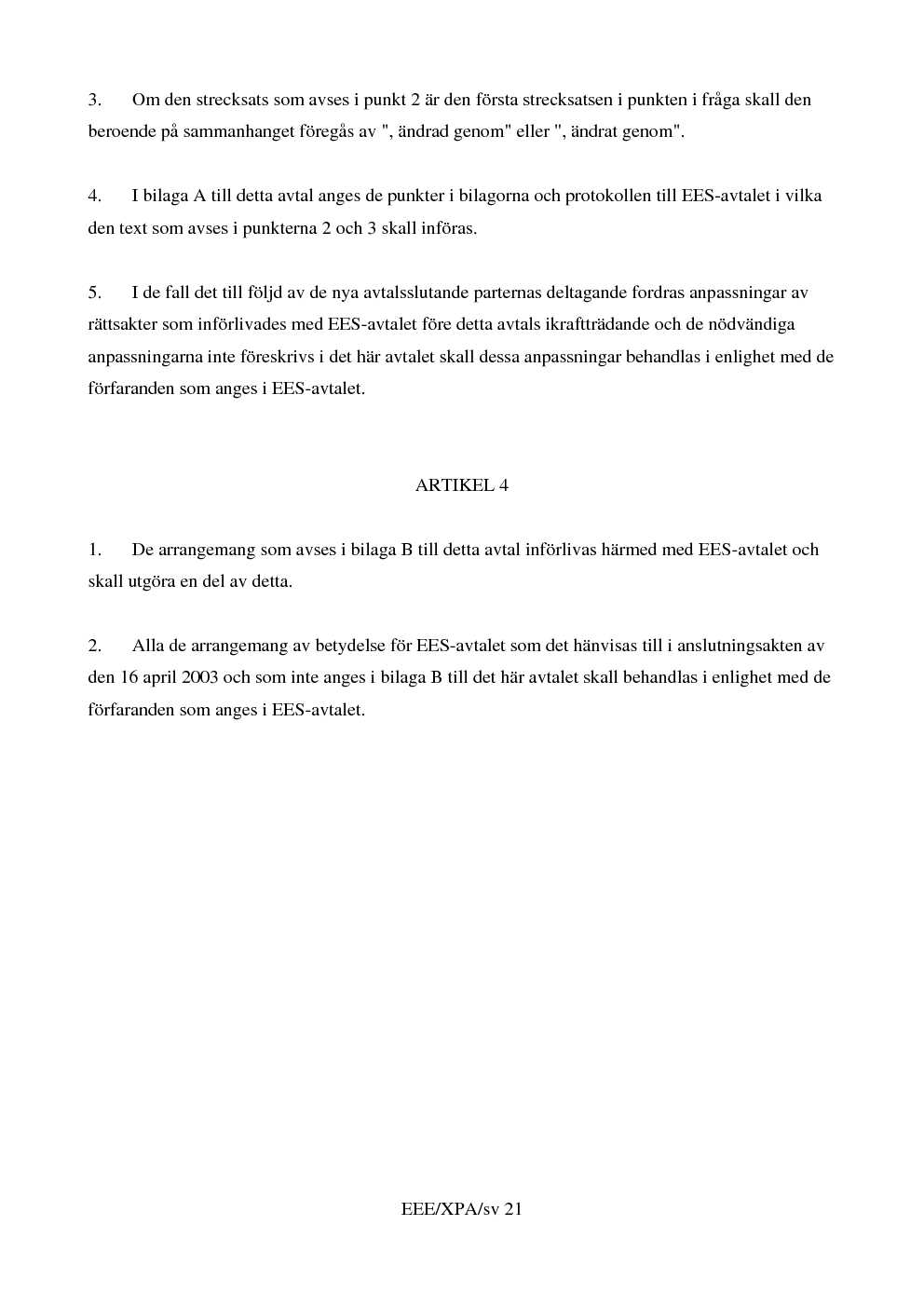 3. Om den strecksats som avses i punkt 2 är den första strecksatsen i punkten i fråga skall den beroende på sammanhanget föregås av ", ändrad genom" eller ", ändrat genom".

4. I bilaga A till detta avtal anges de punkter i bilagorna och protokollen till EES-avtalet i vilka den text som avses i punkterna 2 och 3 skall införas.

5. I de fall det till följd av de nya avtalsslutande parternas deltagande fordras anpassningar av rättsakter som införlivades med EES-avtalet före detta avtals ikraftträdande och de nödvändiga anpassningarna inte föreskrivs i det här avtalet skall dessa anpassningar behandlas i enlighet med de förfaranden som anges i EES-avtalet.

ARTIKEL 4

1. De arrangemang som avses i bilaga B till detta avtal införlivas härmed med EES-avtalet och skall utgöra en del av detta.

2. Alla de arrangemang av betydelse för EES-avtalet som det hänvisas till i anslutningsakten av den 16 april 2003 och som inte anges i bilaga B till det här avtalet skall behandlas i enlighet med de förfaranden som anges i EES-avtalet.

EEE/XPA/sv 21